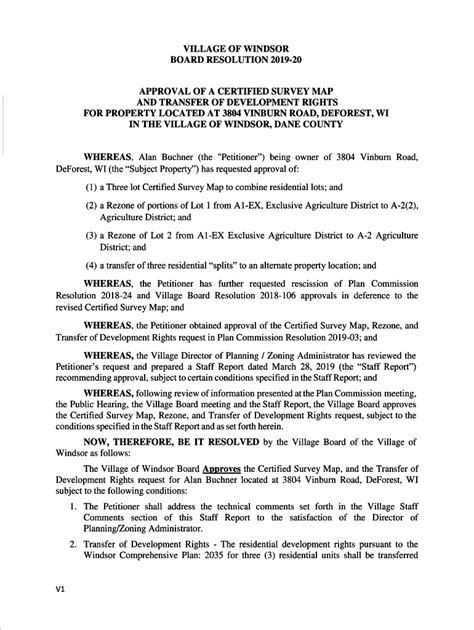 VILLAGE OF WINDSOR
BOARD RESOLUTION 2019-20

APPROVAL OF A CERTIFIED SURVEY MAP
AND TRANSFER OF DEVELOPMENT RIGHTS
FOR PROPERTY LOCATED AT 3804 VINBURN ROAD, DEFOREST, WI
IN THE VILLAGE OF WINDSOR, DANE COUNTY

WHEREAS, Alan Buchner (the "Petitioner") being owner of 3804 Vinburn Road, DeForest, WI (the "Subject Property") has requested approval of:

(1) a Three lot Certified Survey Map to combine residential lots; and

(2) a Rezone of portions of Lot 1 from A1-EX, Exclusive Agriculture District to A-2(2), Agriculture District; and

(3) a Rezone of Lot 2 from A1-EX Exclusive Agriculture District to A-2 Agriculture District; and

(4) a transfer of three residential "splits" to an alternate property location; and

WHEREAS, the Petitioner has further requested rescission of Plan Commission Resolution 2018-24 and Village Board Resolution 2018-106 approvals in deference to the revised Certified Survey Map; and

WHEREAS, the Petitioner obtained approval of the Certified Survey Map, Rezone, and Transfer of Development Rights request in Plan Commission Resolution 2019-03; and

WHEREAS, the Village Director of Planning / Zoning Administrator has reviewed the Petitioner's request and prepared a Staff Report dated March 28, 2019 (the "Staff Report") recommending approval, subject to certain conditions specified in the Staff Report; and

WHEREAS, following review of information presented at the Plan Commission meeting, the Public Hearing, the Village Board meeting and the Staff Report, the Village Board approves the Certified Survey Map, Rezone, and Transfer of Development Rights request, subject to the conditions specified in the Staff Report and as set forth herein.

NOW, THEREFORE, BE IT RESOLVED by the Village Board of the Village of Windsor as follows:

The Village of Windsor Board Approves the Certified Survey Map, and the Transfer of Development Rights request for Alan Buchner located at 3804 Vinburn Road, DeForest, WI subject to the following conditions:

1. The Petitioner shall address the technical comments set forth in the Village Staff Comments section of this Staff Report to the satisfaction of the Director of Planning/Zoning Administrator.

2. Transfer of Development Rights - The residential development rights pursuant to the Windsor Comprehensive Plan: 2035 for three (3) residential units shall be transferred

V1